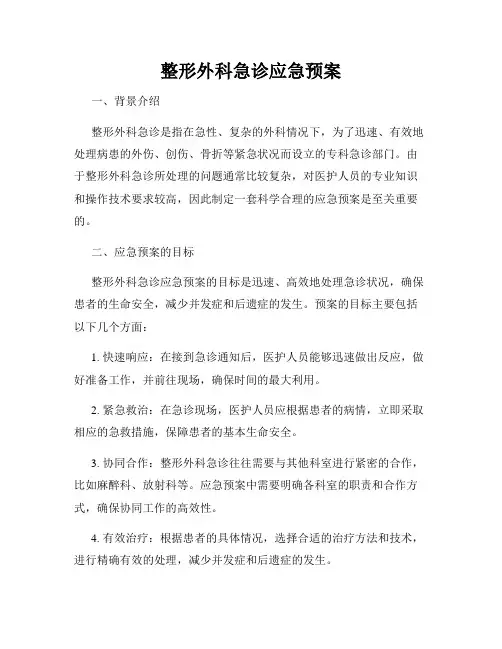 整形外科急诊应急预案

一、背景介绍

整形外科急诊是指在急性、复杂的外科情况下，为了迅速、有效地处理病患的外伤、创伤、骨折等紧急状况而设立的专科急诊部门。由于整形外科急诊所处理的问题通常比较复杂，对医护人员的专业知识和操作技术要求较高，因此制定一套科学合理的应急预案是至关重要的。

二、应急预案的目标

整形外科急诊应急预案的目标是迅速、高效地处理急诊状况，确保患者的生命安全，减少并发症和后遗症的发生。预案的目标主要包括以下几个方面：

1. 快速响应：在接到急诊通知后，医护人员能够迅速做出反应，做好准备工作，并前往现场，确保时间的最大利用。

2. 紧急救治：在急诊现场，医护人员应根据患者的病情，立即采取相应的急救措施，保障患者的基本生命安全。

3. 协同合作：整形外科急诊往往需要与其他科室进行紧密的合作，比如麻醉科、放射科等。应急预案中需要明确各科室的职责和合作方式，确保协同工作的高效性。

4. 有效治疗：根据患者的具体情况，选择合适的治疗方法和技术，进行精确有效的处理，减少并发症和后遗症的发生。